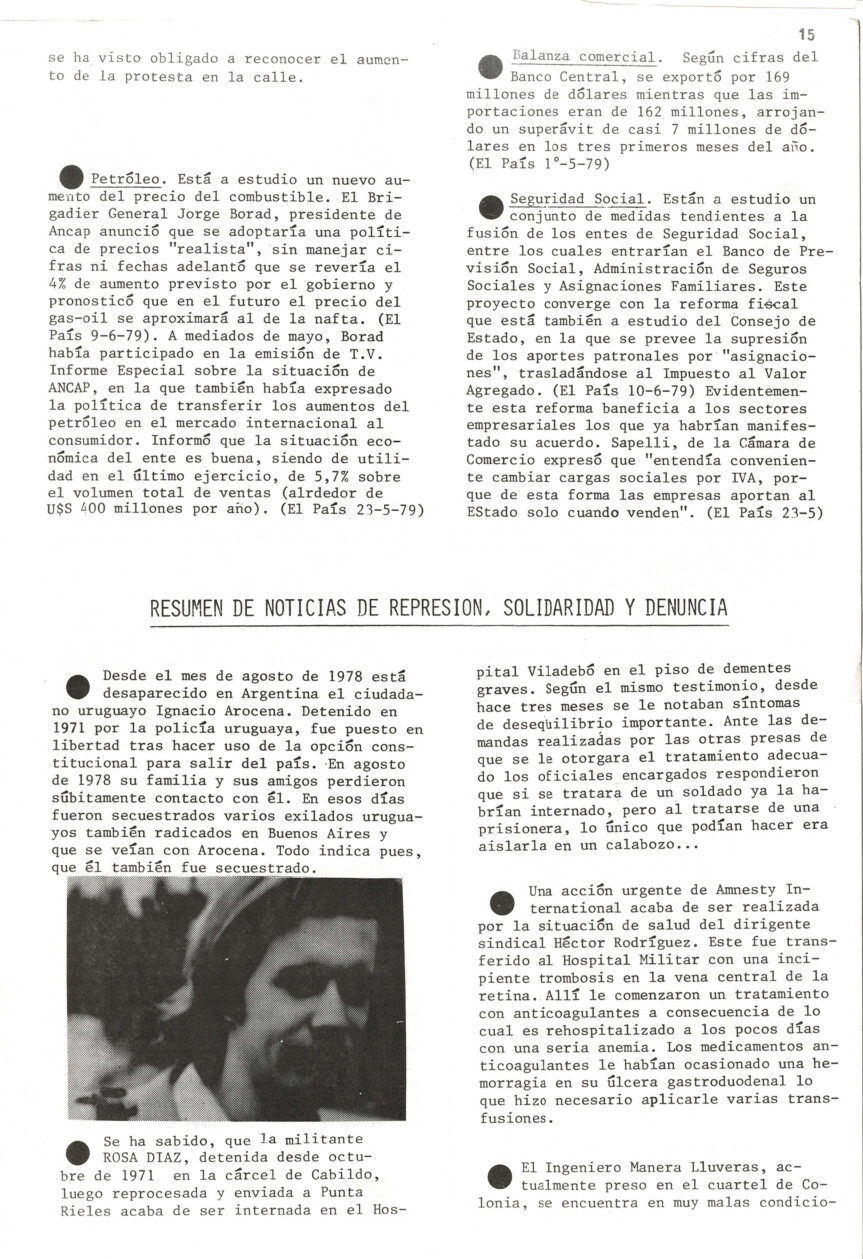 15

se ha visto obligado a reconocer el aumento de la protesta en la calle.

Petróleo. Está a estudio un nuevo aumento del precio del combustible. El Brigadier General Jorge Borad, presidente de Ancap anunció que se adoptaría una política de precios "realista", sin manejar cifras ni fechas adelantó que se revería el 4% de aumento previsto por el gobierno y pronosticó que en el futuro el precio del gas-oil se aproximará al de la nafta. (El País 9-6-79). A mediados de mayo, Borad había participado en la emisión de T.V. Informe Especial sobre la situación de ANCAP, en la que también había expresado la política de transferir los aumentos del petróleo en el mercado internacional al consumidor. Informó que la situación económica del ente es buena, siendo de utilidad en el último ejercicio, de 5,7% sobre el volumen total de ventas (alrdedor de U$S 400 millones por año). (El País 23-5-79)

Balanza comercial. Según cifras del Banco Central, se exportó por 169 millones de dólares mientras que las importaciones eran de 162 millones, arrojando un superávit de casi 7 millones de dólares en los tres primeros meses del año. (El País 1°-5-79)

Seguridad Social. Están a estudio un conjunto de medidas tendientes a la fusión de los entes de Seguridad Social, entre los cuales entrarían el Banco de Previsión Social, Administración de Seguros Sociales y Asignaciones Familiares. Este proyecto converge con la reforma fiscal que está también a estudio del Consejo de Estado, en la que se prevee la supresión de los aportes patronales por "asignaciones", trasladándose al Impuesto al Valor Agregado. (El País 10-6-79) Evidentemente esta reforma baneficia a los sectores empresariales los que ya habrían manifestado su acuerdo. Sapelli, de la Cámara de Comercio expresó que "entendía conveniente cambiar cargas sociales por IVA, porque de esta forma las empresas aportan al EStado solo cuando venden". (El País 23-5)

RESUMEN DE NOTICIAS DE REPRESION, SOLIDARIDAD Y DENUNCIA

Desde el mes de agosto de 1978 está desaparecido en Argentina el ciudadano uruguayo Ignacio Arocena. Detenido en 1971 por la policía uruguaya, fue puesto en libertad tras hacer uso de la opción constitucional para salir del país. En agosto de 1978 su familia y sus amigos perdieron súbitamente contacto con él. En esos días fueron secuestrados varios exilados uruguayos también radicados en Buenos Aires y que se veían con Arocena. Todo indica pues, que él también fue secuestrado.

Se ha sabido, que la militante ROSA DIAZ, detenida desde octubre de 1971 en la cárcel de Cabildo, luego reprocesada y enviada a Punta Rieles acaba de ser internada en el Hospital Viladebó en el piso de dementes graves. Según el mismo testimonio, desde hace tres meses se le notaban síntomas de desequilibrio importante. Ante las demandas realizadas por las otras presas de que se le otorgara el tratamiento adecuado los oficiales encargados respondieron que si se tratara de un soldado ya la habrían internado, pero al tratarse de una prisionera, lo único que podían hacer era aislarla en un calabozo...

Una acción urgente de Amnesty International acaba de ser realizada por la situación de salud del dirigente sindical Héctor Rodríguez. Este fue transferido al Hospital Militar con una incipiente trombosis en la vena central de la retina. Allí le comenzaron un tratamiento con anticoagulantes a consecuencia de lo cual es rehospitalizado a los pocos días con una seria anemia. Los medicamentos anticoagulantes le habían ocasionado una hemorragia en su úlcera gastroduodenal lo que hizo necesario aplicarle varias transfusiones.

El Ingeniero Manera Lluveras, actualmente preso en el cuartel de Colonia, se encuentra en muy malas condicio-